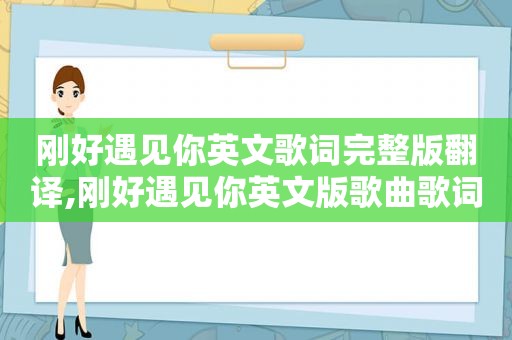 刚好遇见你英文歌词完整版翻译,刚好遇见你英文版歌曲歌词